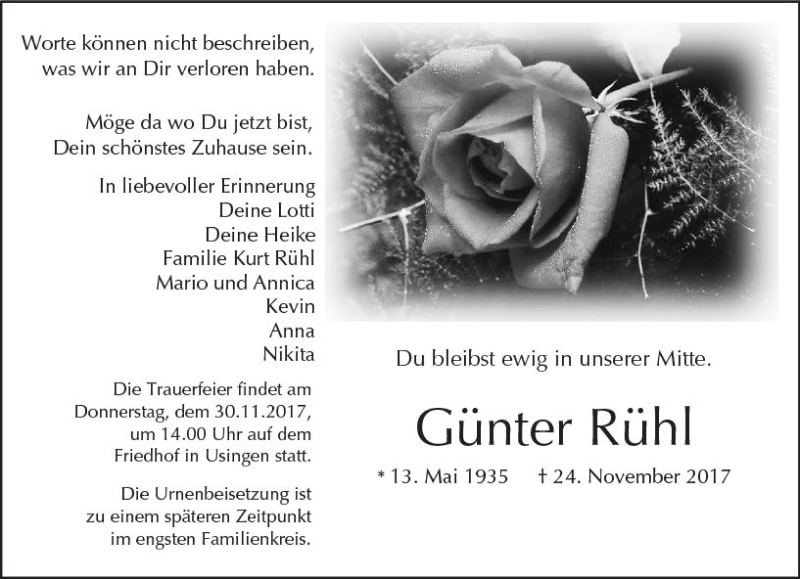 Worte können nicht beschreiben,
was wir an Dir verloren haben.

Möge da wo Du jetzt bist,
Dein schönstes Zuhause sein.

In liebevoller Erinnerung
Deine Lotti
Deine Heike
Familie Kurt Rühl
Mario und Annica
Kevin
Anna
Nikita

Die Trauerfeier findet am Donnerstag, dem 30.11.2017, um 14.00 Uhr auf dem Friedhof in Usingen statt.

Die Urnenbeisetzung ist zu einem späteren Zeitpunkt im engsten Familienkreis.

Du bleibst ewig in unserer Mitte.

Günter Rühl

* 13. Mai 1935 † 24. November 2017